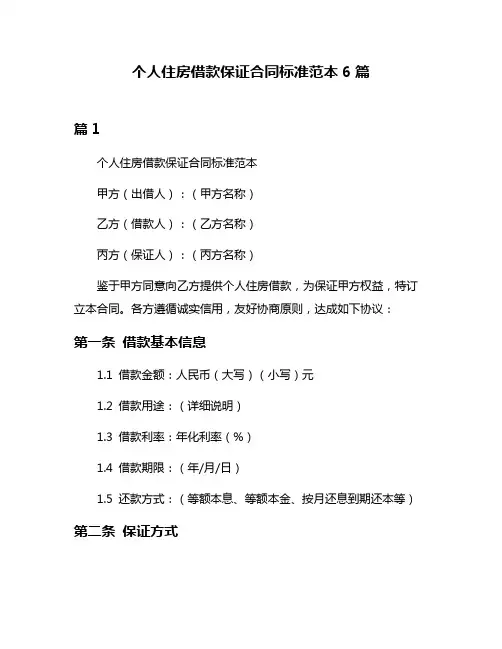 个人住房借款保证合同标准范本 6 篇

篇 1

个人住房借款保证合同标准范本

甲方（出借人）：（甲方名称）

乙方（借款人）：（乙方名称）

丙方（保证人）：（丙方名称）

鉴于甲方同意向乙方提供个人住房借款，为保证甲方权益，特订立本合同。各方遵循诚实信用，友好协商原则，达成如下协议：

第一条 借款基本信息

1.1 借款金额：人民币（大写）（小写）元

1.2 借款用途：（详细说明）

1.3 借款利率：年化利率（%）

1.4 借款期限：（年/月/日）

1.5 还款方式：（等额本息、等额本金、按月还息到期还本等）

第二条 保证方式